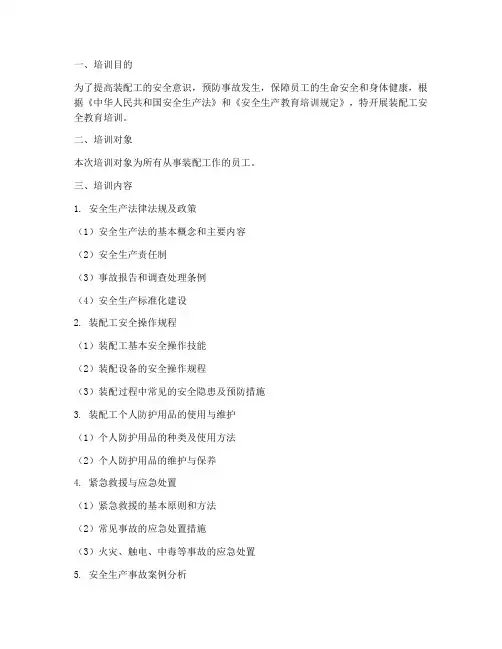 一、培训目的

为了提高装配工的安全意识，预防事故发生，保障员工的生命安全和身体健康，根据《中华人民共和国安全生产法》和《安全生产教育培训规定》，特开展装配工安全教育培训。

二、培训对象

本次培训对象为所有从事装配工作的员工。

三、培训内容

1. 安全生产法律法规及政策

（1）安全生产法的基本概念和主要内容

（2）安全生产责任制

（3）事故报告和调查处理条例

（4）安全生产标准化建设

2. 装配工安全操作规程

（1）装配工基本安全操作技能

（2）装配设备的安全操作规程

（3）装配过程中常见的安全隐患及预防措施

3. 装配工个人防护用品的使用与维护

（1）个人防护用品的种类及使用方法

（2）个人防护用品的维护与保养

4. 紧急救援与应急处置

（1）紧急救援的基本原则和方法

（2）常见事故的应急处置措施

（3）火灾、触电、中毒等事故的应急处置

5. 安全生产事故案例分析